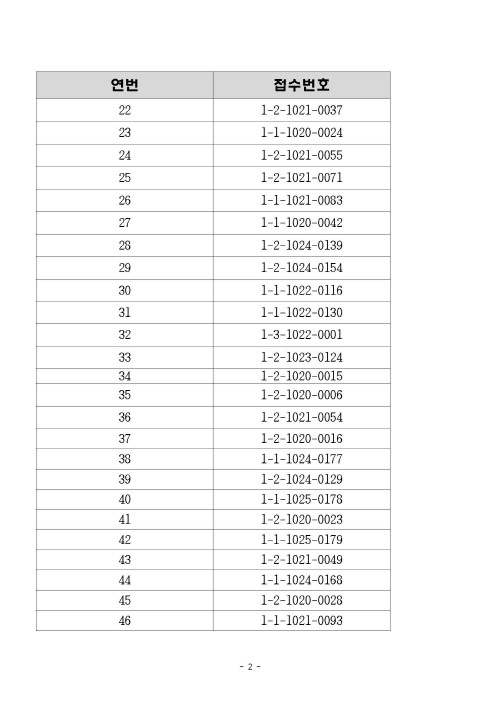 | 연번 | 접수번호 |
|---|---|
| 22 | 1-2-1021-0037 |
| 23 | 1-1-1020-0024 |
| 24 | 1-2-1021-0055 |
| 25 | 1-2-1021-0071 |
| 26 | 1-1-1021-0083 |
| 27 | 1-1-1020-0042 |
| 28 | 1-2-1024-0139 |
| 29 | 1-2-1024-0154 |
| 30 | 1-1-1022-0116 |
| 31 | 1-1-1022-0130 |
| 32 | 1-3-1022-0001 |
| 33 | 1-2-1023-0124 |
| 34 | 1-2-1020-0015 |
| 35 | 1-2-1020-0006 |
| 36 | 1-2-1021-0054 |
| 37 | 1-2-1020-0016 |
| 38 | 1-1-1024-0177 |
| 39 | 1-2-1024-0129 |
| 40 | 1-1-1025-0178 |
| 41 | 1-2-1020-0023 |
| 42 | 1-1-1025-0179 |
| 43 | 1-2-1021-0049 |
| 44 | 1-1-1024-0168 |
| 45 | 1-2-1020-0028 |
| 46 | 1-1-1021-0093 |

- 2 -